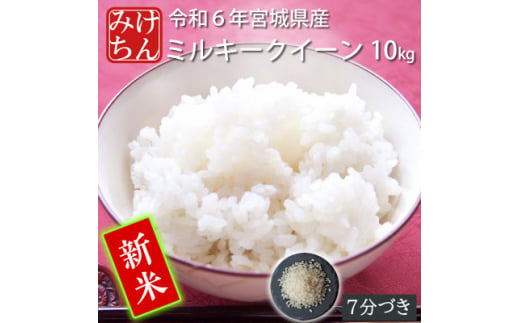 みけちん

令和６年宮城県産
ミルキークイーン 10kg

新米

7分づき